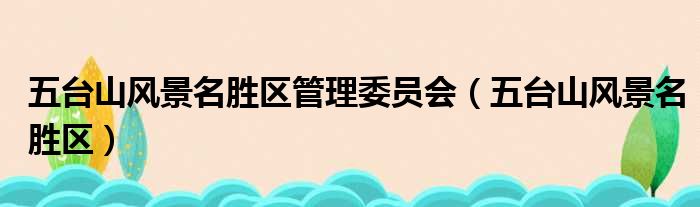 五台山风景名胜区管理委员会（五台山风景名胜区）